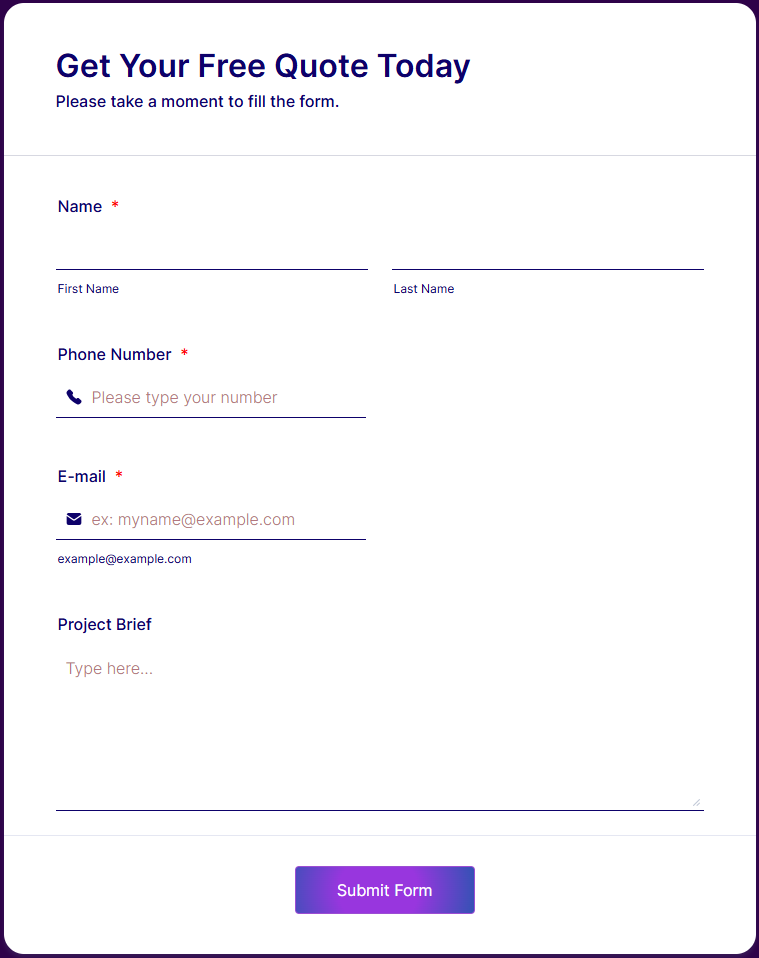 Get Your Free Quote Today
Please take a moment to fill the form.

Name *

First Name

Last Name

Phone Number *

Please type your number

E-mail *

ex: myname@example.com

example@example.com

Project Brief

Type here...

Submit Form